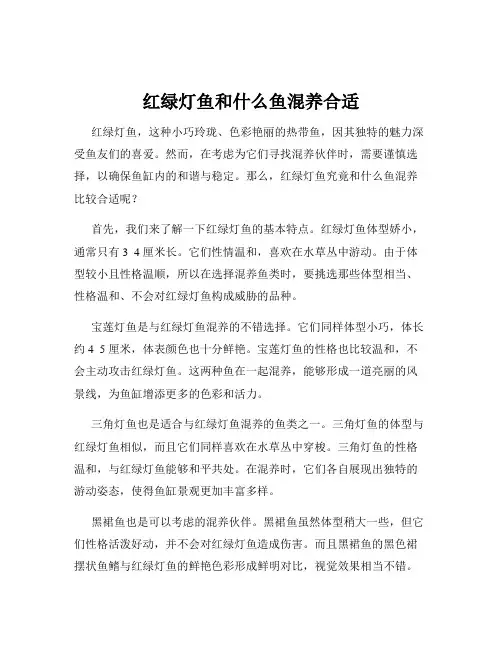 红绿灯鱼和什么鱼混养合适

红绿灯鱼，这种小巧玲珑、色彩艳丽的热带鱼，因其独特的魅力深受鱼友们的喜爱。然而，在考虑为它们寻找混养伙伴时，需要谨慎选择，以确保鱼缸内的和谐与稳定。那么，红绿灯鱼究竟和什么鱼混养比较合适呢？

首先，我们来了解一下红绿灯鱼的基本特点。红绿灯鱼体型娇小，通常只有 3 4 厘米长。它们性情温和，喜欢在水草丛中游动。由于体型较小且性格温顺，所以在选择混养鱼类时，要挑选那些体型相当、性格温和、不会对红绿灯鱼构成威胁的品种。

宝莲灯鱼是与红绿灯鱼混养的不错选择。它们同样体型小巧，体长约 4 5 厘米，体表颜色也十分鲜艳。宝莲灯鱼的性格也比较温和，不会主动攻击红绿灯鱼。这两种鱼在一起混养，能够形成一道亮丽的风景线，为鱼缸增添更多的色彩和活力。

三角灯鱼也是适合与红绿灯鱼混养的鱼类之一。三角灯鱼的体型与红绿灯鱼相似，而且它们同样喜欢在水草丛中穿梭。三角灯鱼的性格温和，与红绿灯鱼能够和平共处。在混养时，它们各自展现出独特的游动姿态，使得鱼缸景观更加丰富多样。

黑裙鱼也是可以考虑的混养伙伴。黑裙鱼虽然体型稍大一些，但它们性格活泼好动，并不会对红绿灯鱼造成伤害。而且黑裙鱼的黑色裙摆状鱼鳍与红绿灯鱼的鲜艳色彩形成鲜明对比，视觉效果相当不错。